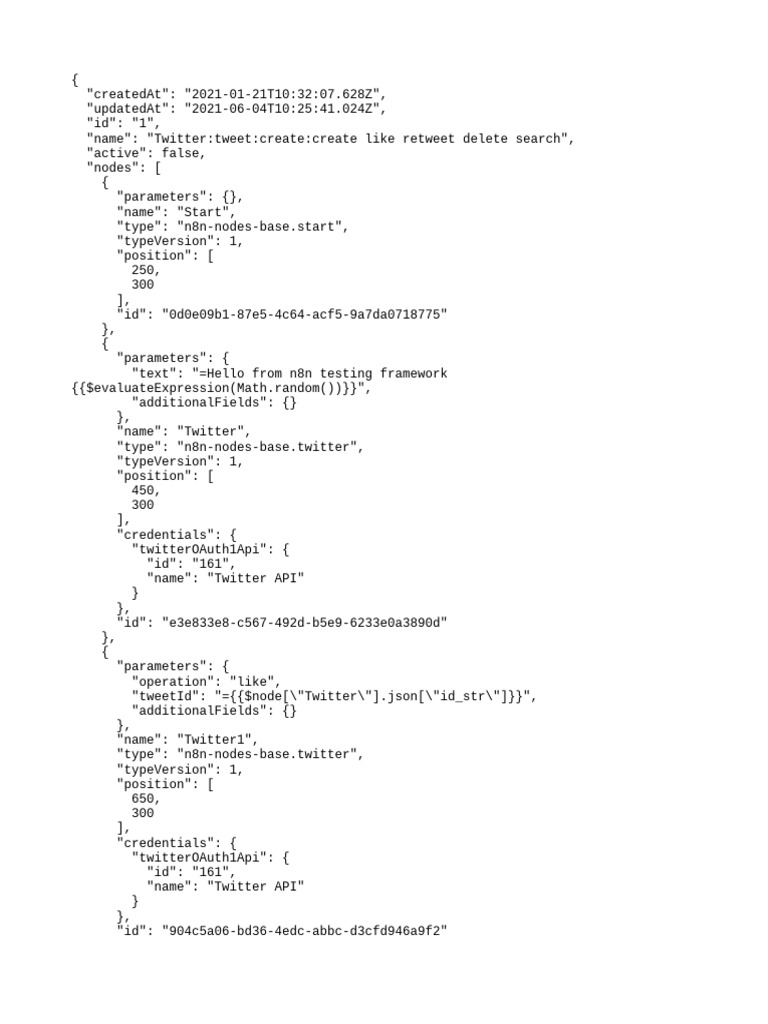 {
  "createdAt": "2021-01-21T10:32:07.628Z",
  "updatedAt": "2021-06-04T10:25:41.024Z",
  "id": "1",
  "name": "Twitter:tweet:create:create like retweet delete search",
  "active": false,
  "nodes": [
    {
      "parameters": {},
      "name": "Start",
      "type": "n8n-nodes-base.start",
      "typeVersion": 1,
      "position": [
        250,
        300
      ],
      "id": "0d0e09b1-87e5-4c64-acf5-9a7da0718775"
    },
    {
      "parameters": {
        "text": "=Hello from n8n testing framework
{{$evaluateExpression(Math.random())}}",
        "additionalFields": {}
      },
      "name": "Twitter",
      "type": "n8n-nodes-base.twitter",
      "typeVersion": 1,
      "position": [
        450,
        300
      ],
      "credentials": {
        "twitterOAuth1Api": {
          "id": "161",
          "name": "Twitter API"
        }
      },
      "id": "e3e833e8-c567-492d-b5e9-6233e0a3890d"
    },
    {
      "parameters": {
        "operation": "like",
        "tweetId": "={{$node[\"Twitter\"].json[\"id_str\"]}}",
        "additionalFields": {}
      },
      "name": "Twitter1",
      "type": "n8n-nodes-base.twitter",
      "typeVersion": 1,
      "position": [
        650,
        300
      ],
      "credentials": {
        "twitterOAuth1Api": {
          "id": "161",
          "name": "Twitter API"
        }
      },
      "id": "904c5a06-bd36-4edc-abbc-d3cfd946a9f2"